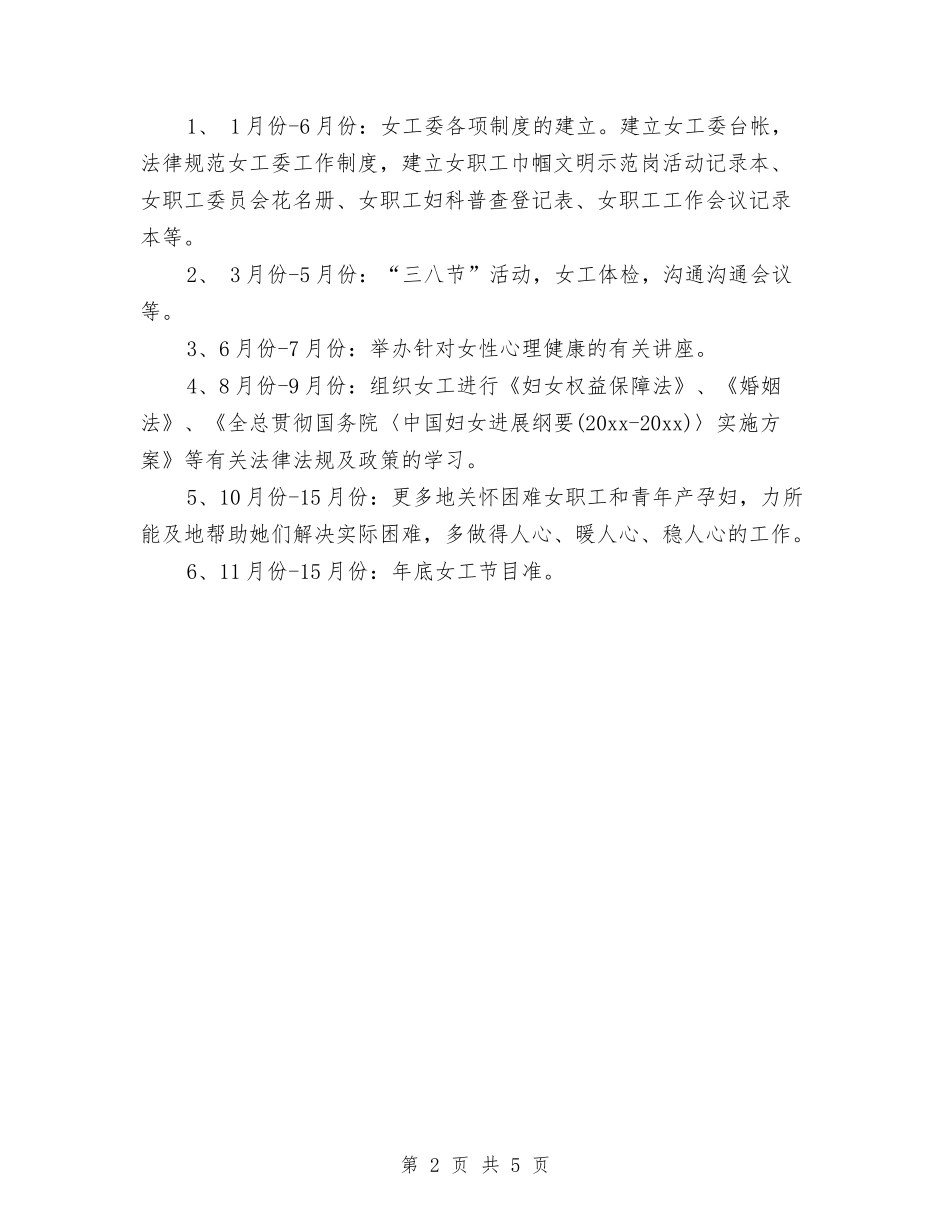 1、 1月份-6月份：女工委各项制度的建立。建立女工委台帐，法律规范女工委工作制度，建立女职工巾帼文明示范岗活动记录本、女职工委员会花名册、女职工妇科普查登记表、女职工工作会议记录本等。

2、 3月份-5月份：“三八节”活动，女工体检，沟通沟通会议等。

3、6月份-7月份：举办针对女性心理健康的有关讲座。

4、8月份-9月份：组织女工进行《妇女权益保障法》、《婚姻法》、《全总贯彻国务院〈中国妇女进展纲要(20xx-20xx)〉实施方案》等有关法律法规及政策的学习。

5、10月份-15月份：更多地关怀困难女职工和青年产孕妇，力所能及地帮助她们解决实际困难，多做得人心、暖人心、稳人心的工作。

6、11月份-15月份：年底女工节目准。

第 2 页 共 5 页